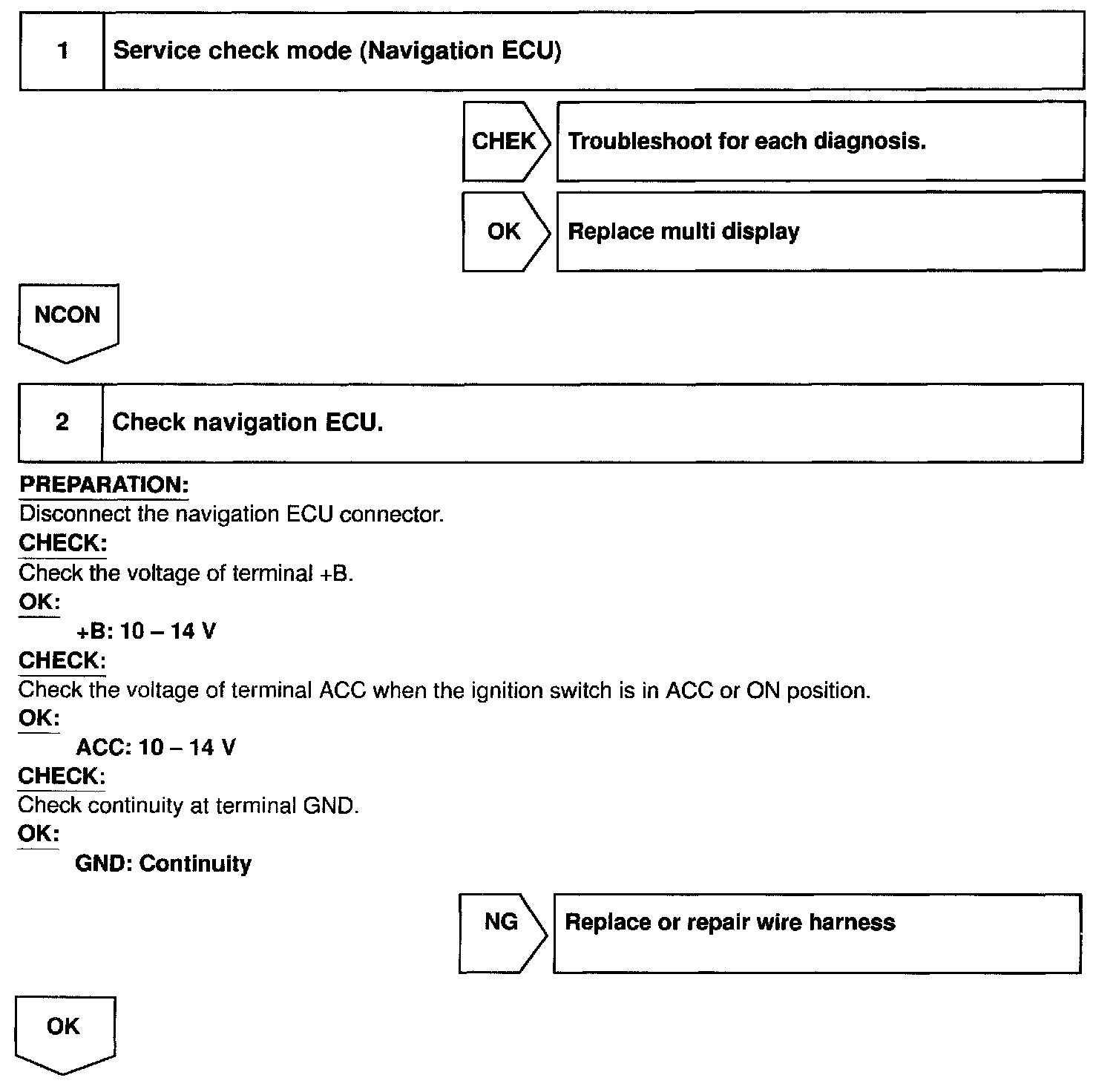 1 Service check mode (Navigation ECU)

CHEK Troubleshoot for each diagnosis.

OK Replace multi display

NCON

2 Check navigation ECU.

PREPARATION:
Disconnect the navigation ECU connector.
CHECK:
Check the voltage of terminal +B.
OK:
+B: 10 – 14 V
CHECK:
Check the voltage of terminal ACC when the ignition switch is in ACC or ON position.
OK:
ACC: 10 – 14 V
CHECK:
Check continuity at terminal GND.
OK:
GND: Continuity

NG Replace or repair wire harness

OK